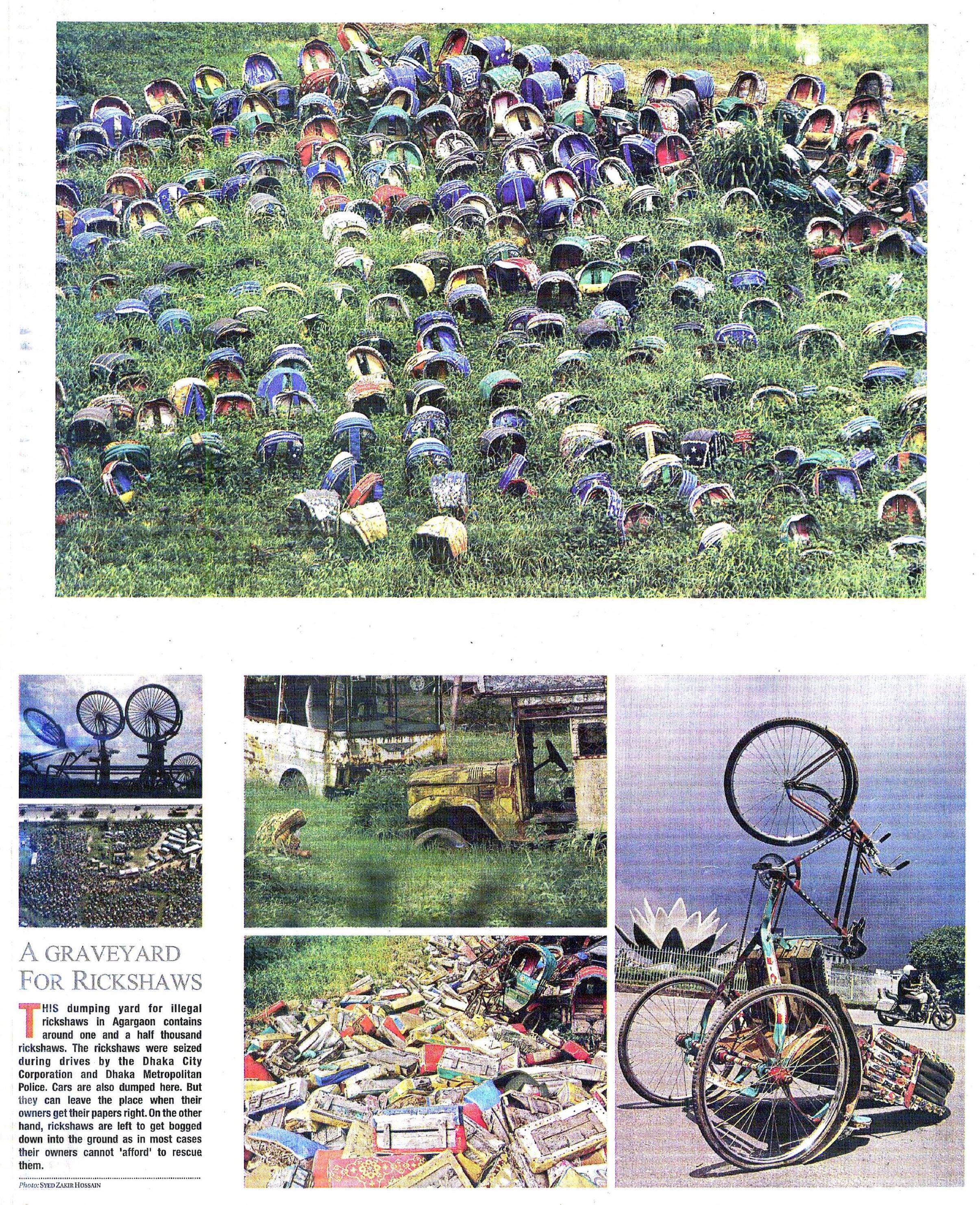 A GRAVEYARD FOR RICKSHAWS

THIS dumping yard for illegal rickshaws in Agargaon contains around one and a half thousand rickshaws. The rickshaws were seized during drives by the Dhaka City Corporation and Dhaka Metropolitan Police. Cars are also dumped here. But they can leave the place when their owners get their papers right. On the other hand, rickshaws are left to get bogged down into the ground as in most cases their owners cannot 'afford' to rescue them.

Photo: SYED ZAKIR HOSSAIN